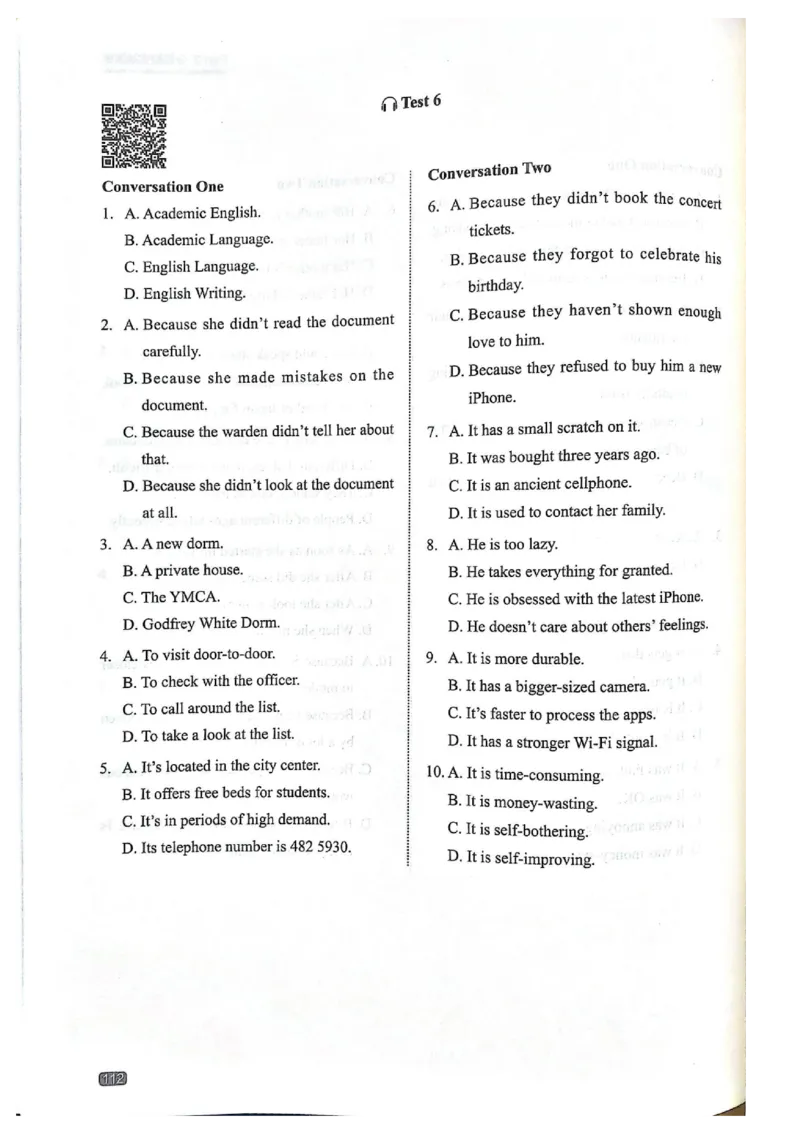 Test 6

Conversation One

1. A. Academic English.
B. Academic Language.
C. English Language.
D. English Writing.

2. A. Because she didn't read the document carefully.
B. Because she made mistakes on the document.
C. Because the warden didn't tell her about that.
D. Because she didn't look at the document at all.

3. A. A new dorm.
B. A private house.
C. The YMCA.
D. Godfrey White Dorm.

4. A. To visit door-to-door.
B. To check with the officer.
C. To call around the list.
D. To take a look at the list.

5. A. It's located in the city center.
B. It offers free beds for students.
C. It's in periods of high demand.
D. Its telephone number is 482 5930.

Conversation Two

6. A. Because they didn't book the concert tickets.
B. Because they forgot to celebrate his birthday.
C. Because they haven't shown enough love to him.
D. Because they refused to buy him a new iPhone.

7. A. It has a small scratch on it.
B. It was bought three years ago.
C. It is an ancient cellphone.
D. It is used to contact her family.

8. A. He is too lazy.
B. He takes everything for granted.
C. He is obsessed with the latest iPhone.
D. He doesn't care about others' feelings.

9. A. It is more durable.
B. It has a bigger-sized camera.
C. It's faster to process the apps.
D. It has a stronger Wi-Fi signal.

10. A. It is time-consuming.
B. It is money-wasting.
C. It is self-bothering.
D. It is self-improving.

112